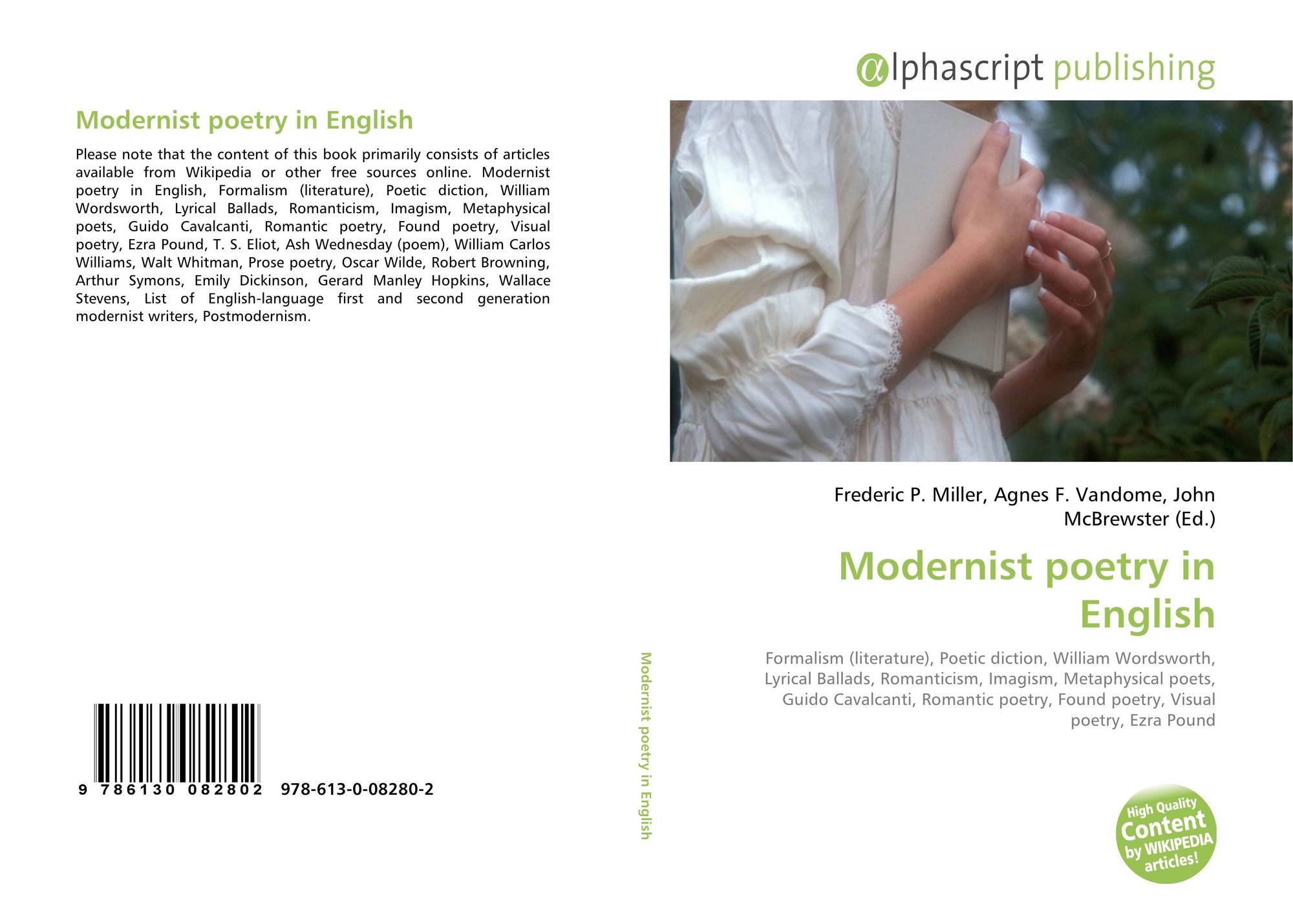 Modernist poetry in English

Please note that the content of this book primarily consists of articles available from Wikipedia or other free sources online. Modernist poetry in English, Formalism (literature), Poetic diction, William Wordsworth, Lyrical Ballads, Romanticism, Imagism, Metaphysical poets, Guido Cavalcanti, Romantic poetry, Found poetry, Visual poetry, Ezra Pound, T. S. Eliot, Ash Wednesday (poem), William Carlos Williams, Walt Whitman, Prose poetry, Oscar Wilde, Robert Browning, Arthur Symons, Emily Dickinson, Gerard Manley Hopkins, Wallace Stevens, List of English-language first and second generation modernist writers, Postmodernism.

9 786130 082802 978-613-0-08280-2

Modernist poetry in English

αlphascript publishing

Frederic P. Miller, Agnes F. Vandome, John McBrewster (Ed.)

Modernist poetry in English

Formalism (literature), Poetic diction, William Wordsworth, Lyrical Ballads, Romanticism, Imagism, Metaphysical poets, Guido Cavalcanti, Romantic poetry, Found poetry, Visual poetry, Ezra Pound

High Quality Content by WIKIPEDIA articles!